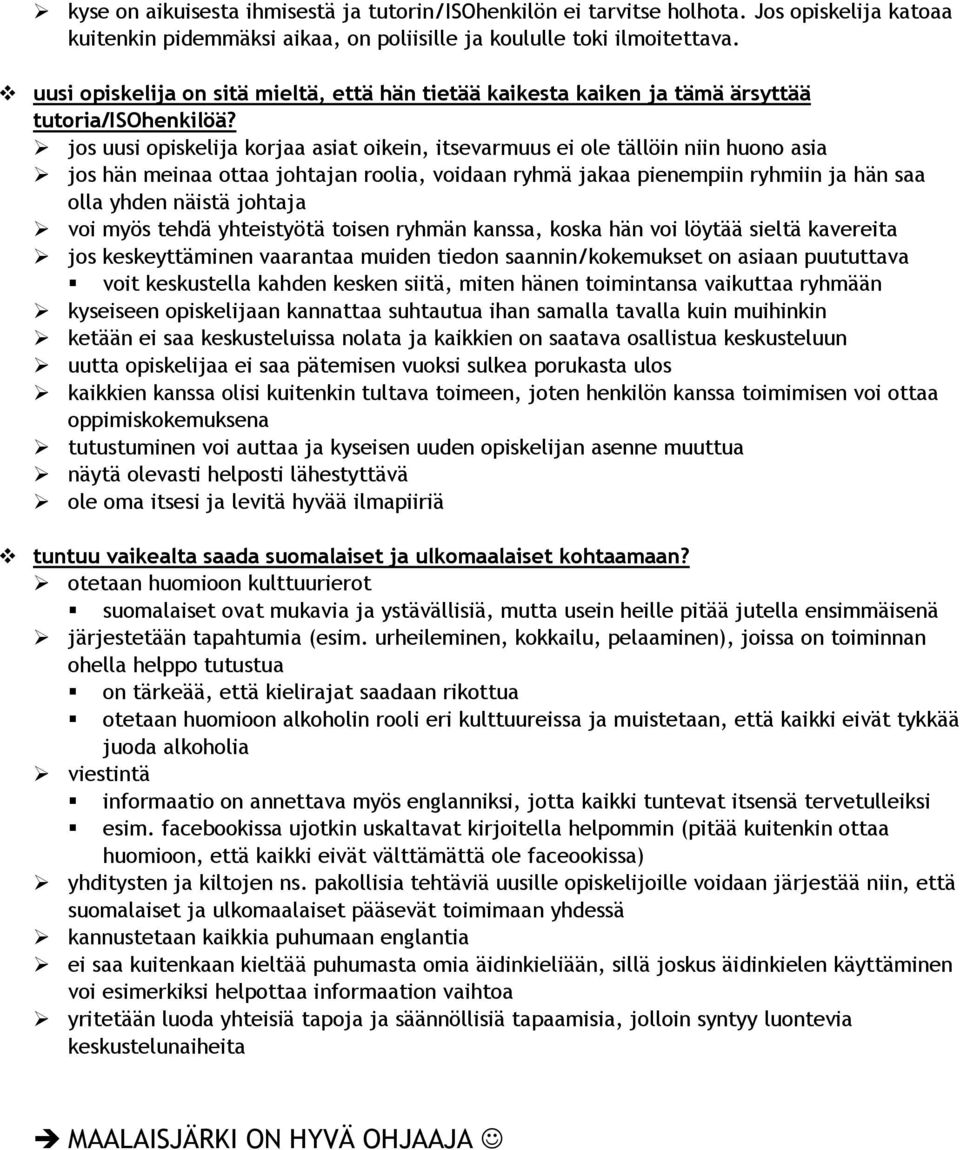 ➢ kyse on aikuisesta ihmisestä ja tutorin/ISOhenkilön ei tarvitse holhota. Jos opiskelija katoaa kuitenkin pidemmäksi aikaa, on poliisille ja koululle toki ilmoitettava.

❖ uusi opiskelija on sitä mieltä, että hän tietää kaikesta kaiken ja tämä ärsyttää tutoria/ISOhenkilöä?
➢ jos uusi opiskelija korjaa asiat oikein, itsevarmuus ei ole tällöin niin huono asia
➢ jos hän meinaa ottaa johtajan roolia, voidaan ryhmä jakaa pienempiin ryhmiin ja hän saa olla yhden näistä johtaja
➢ voi myös tehdä yhteistyötä toisen ryhmän kanssa, koska hän voi löytää sieltä kavereita
➢ jos keskeyttäminen vaarantaa muiden tiedon saannin/kokemukset on asiaan puututtava
▪ voit keskustella kahden kesken siitä, miten hänen toimintansa vaikuttaa ryhmään
➢ kyseiseen opiskelijaan kannattaa suhtautua ihan samalla tavalla kuin muihinkin
➢ ketään ei saa keskusteluissa nolata ja kaikkien on saatava osallistua keskusteluun
➢ uutta opiskelijaa ei saa pätemisen vuoksi sulkea porukasta ulos
➢ kaikkien kanssa olisi kuitenkin tultava toimeen, joten henkilön kanssa toimimisen voi ottaa oppimiskokemuksena
➢ tutustuminen voi auttaa ja kyseisen uuden opiskelijan asenne muuttua
➢ näytä olevasti helposti lähestyttävä
➢ ole oma itsesi ja levitä hyvää ilmapiiriä

❖ tuntuu vaikealta saada suomalaiset ja ulkomaalaiset kohtaamaan?
➢ otetaan huomioon kulttuurierot
▪ suomalaiset ovat mukavia ja ystävällisiä, mutta usein heille pitää jutella ensimmäisenä
➢ järjestetään tapahtumia (esim. urheileminen, kokkailu, pelaaminen), joissa on toiminnan ohella helppo tutustua
▪ on tärkeää, että kielirajat saadaan rikottua
▪ otetaan huomioon alkoholin rooli eri kulttuureissa ja muistetaan, että kaikki eivät tykkää juoda alkoholia
➢ viestintä
▪ informaatio on annettava myös englanniksi, jotta kaikki tuntevat itsensä tervetulleiksi
▪ esim. facebookissa ujotkin uskaltavat kirjoitella helpommin (pitää kuitenkin ottaa huomioon, että kaikki eivät välttämättä ole faceookissa)
➢ yhditysten ja kiltojen ns. pakollisia tehtäviä uusille opiskelijoille voidaan järjestää niin, että suomalaiset ja ulkomaalaiset pääsevät toimimaan yhdessä
➢ kannustetaan kaikkia puhumaan englantia
➢ ei saa kuitenkaan kieltää puhumasta omia äidinkieliään, sillä joskus äidinkielen käyttäminen voi esimerkiksi helpottaa informaation vaihtoa
➢ yritetään luoda yhteisiä tapoja ja säännöllisiä tapaamisia, jolloin syntyy luontevia keskustelunaiheita

➔ MAALAISJÄRKI ON HYVÄ OHJAAJA ☺